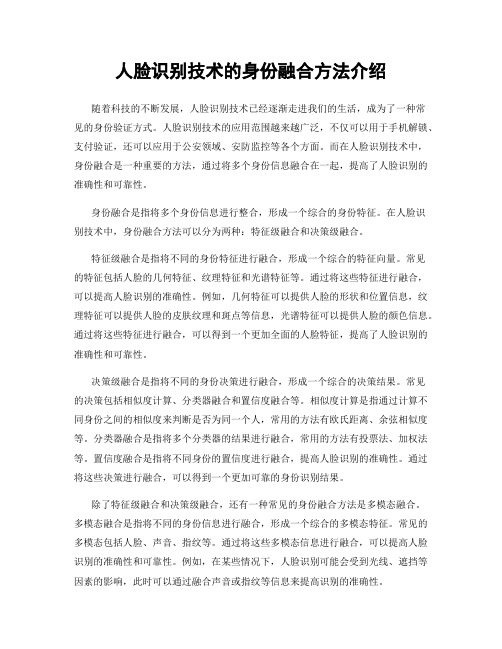 人脸识别技术的身份融合方法介绍

随着科技的不断发展，人脸识别技术已经逐渐走进我们的生活，成为了一种常见的身份验证方式。人脸识别技术的应用范围越来越广泛，不仅可以用于手机解锁、支付验证，还可以应用于公安领域、安防监控等各个方面。而在人脸识别技术中，身份融合是一种重要的方法，通过将多个身份信息融合在一起，提高了人脸识别的准确性和可靠性。

身份融合是指将多个身份信息进行整合，形成一个综合的身份特征。在人脸识别技术中，身份融合方法可以分为两种：特征级融合和决策级融合。

特征级融合是指将不同的身份特征进行融合，形成一个综合的特征向量。常见的特征包括人脸的几何特征、纹理特征和光谱特征等。通过将这些特征进行融合，可以提高人脸识别的准确性。例如，几何特征可以提供人脸的形状和位置信息，纹理特征可以提供人脸的皮肤纹理和斑点等信息，光谱特征可以提供人脸的颜色信息。通过将这些特征进行融合，可以得到一个更加全面的人脸特征，提高了人脸识别的准确性和可靠性。

决策级融合是指将不同的身份决策进行融合，形成一个综合的决策结果。常见的决策包括相似度计算、分类器融合和置信度融合等。相似度计算是指通过计算不同身份之间的相似度来判断是否为同一个人，常用的方法有欧氏距离、余弦相似度等。分类器融合是指将多个分类器的结果进行融合，常用的方法有投票法、加权法等。置信度融合是指将不同身份的置信度进行融合，提高人脸识别的准确性。通过将这些决策进行融合，可以得到一个更加可靠的身份识别结果。

除了特征级融合和决策级融合，还有一种常见的身份融合方法是多模态融合。多模态融合是指将不同的身份信息进行融合，形成一个综合的多模态特征。常见的多模态包括人脸、声音、指纹等。通过将这些多模态信息进行融合，可以提高人脸识别的准确性和可靠性。例如，在某些情况下，人脸识别可能会受到光线、遮挡等因素的影响，此时可以通过融合声音或指纹等信息来提高识别的准确性。